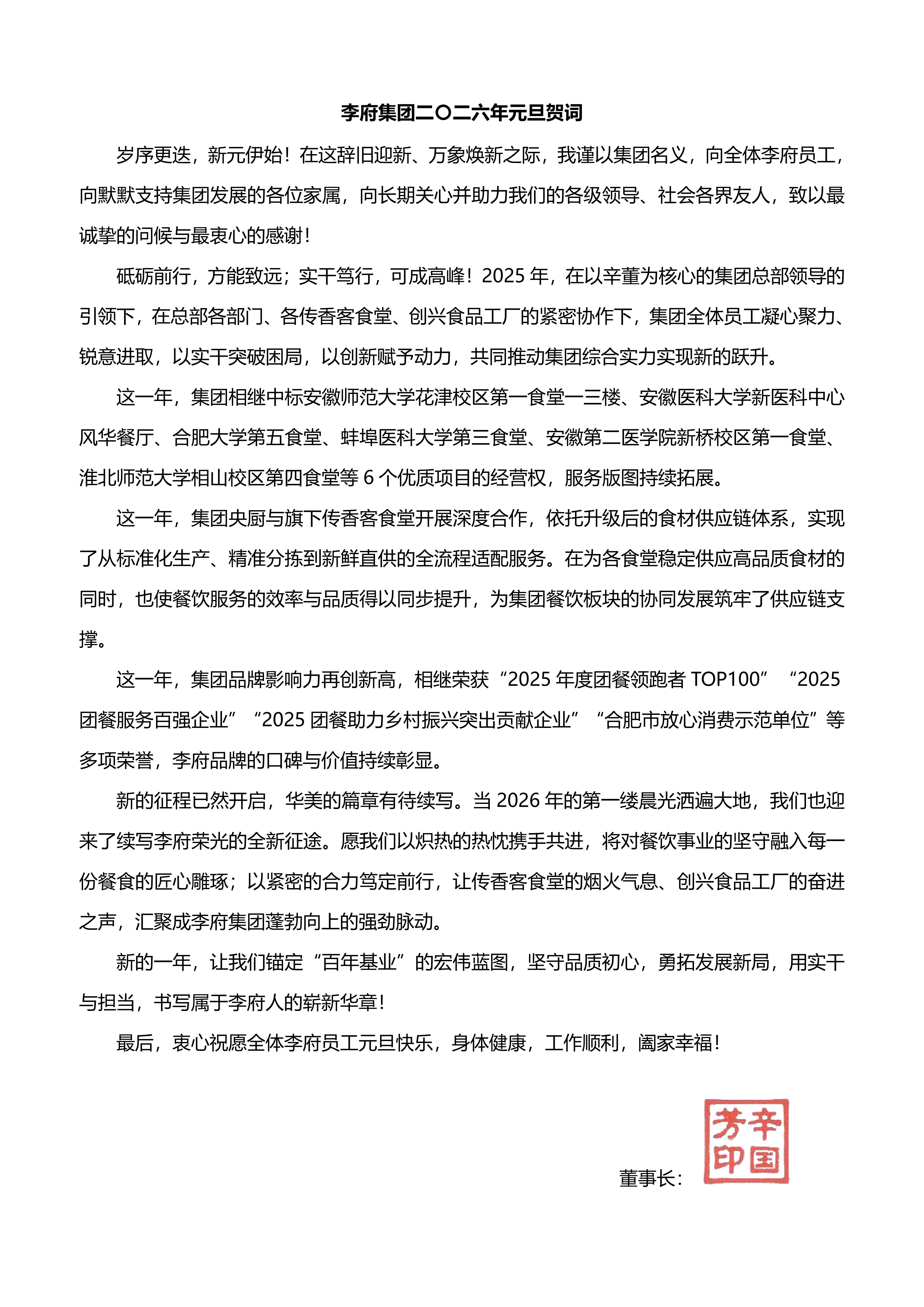 李府集团二〇二六年元旦贺词

岁序更迭，新元伊始！在这辞旧迎新、万象焕新之际，我谨以集团名义，向全体李府员工，向默默支持集团发展的各位家属，向长期关心并助力我们的各级领导、社会各界友人，致以最诚挚的问候与最衷心的感谢！

砥砺前行，方能致远；实干笃行，可成高峰！2025 年，在以辛董为核心的集团总部领导的引领下，在总部各部门、各传香客食堂、创兴食品工厂的紧密协作下，集团全体员工凝心聚力、锐意进取，以实干突破困局，以创新赋予动力，共同推动集团综合实力实现新的跃升。

这一年，集团相继中标安徽师范大学花津校区第一食堂一三楼、安徽医科大学新医科中心风华餐厅、合肥大学第五食堂、蚌埠医科大学第三食堂、安徽第二医学院新桥校区第一食堂、淮北师范大学相山校区第四食堂等 6 个优质项目的经营权，服务版图持续拓展。

这一年，集团央厨与旗下传香客食堂开展深度合作，依托升级后的食材供应链体系，实现了从标准化生产、精准分拣到新鲜直供的全流程适配服务。在为各食堂稳定供应高品质食材的同时，也使餐饮服务的效率与品质得以同步提升，为集团餐饮板块的协同发展筑牢了供应链支撑。

这一年，集团品牌影响力再创新高，相继荣获“2025 年度团餐领跑者 TOP100”“2025 团餐服务百强企业”“2025 团餐助力乡村振兴突出贡献企业”“合肥市放心消费示范单位”等多项荣誉，李府品牌的口碑与价值持续彰显。

新的征程已然开启，华美的篇章有待续写。当 2026 年的第一缕晨光洒遍大地，我们也迎来了续写李府荣光的全新征途。愿我们以炽热的热忱携手共进，将对餐饮事业的坚守融入每一份餐食的匠心雕琢；以紧密的合力笃定前行，让传香客食堂的烟火气息、创兴食品工厂的奋进之声，汇聚成李府集团蓬勃向上的强劲脉动。

新的一年，让我们锚定“百年基业”的宏伟蓝图，坚守品质初心，勇拓发展新局，用实干与担当，书写属于李府人的崭新华章！

最后，衷心祝愿全体李府员工元旦快乐，身体健康，工作顺利，阖家幸福！

董事长：
辛国芳印